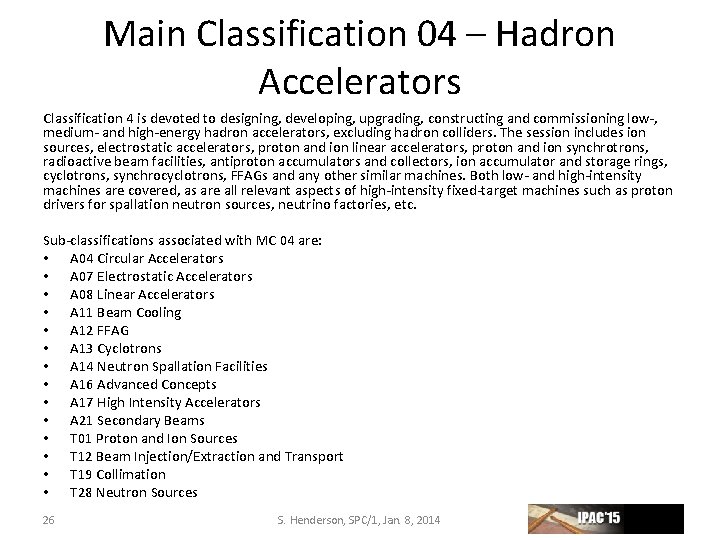 Main Classification 04 – Hadron Accelerators

Classification 4 is devoted to designing, developing, upgrading, constructing and commissioning low-, medium- and high-energy hadron accelerators, excluding hadron colliders. The session includes ion sources, electrostatic accelerators, proton and ion linear accelerators, proton and ion synchrotrons, radioactive beam facilities, antiproton accumulators and collectors, ion accumulator and storage rings, cyclotrons, synchrocyclotrons, FFAGs and any other similar machines. Both low- and high-intensity machines are covered, as are all relevant aspects of high-intensity fixed-target machines such as proton drivers for spallation neutron sources, neutrino factories, etc.

Sub-classifications associated with MC 04 are:
• A04 Circular Accelerators
• A07 Electrostatic Accelerators
• A08 Linear Accelerators
• A11 Beam Cooling
• A12 FFAG
• A13 Cyclotrons
• A14 Neutron Spallation Facilities
• A16 Advanced Concepts
• A17 High Intensity Accelerators
• A21 Secondary Beams
• T01 Proton and Ion Sources
• T12 Beam Injection/Extraction and Transport
• T19 Collimation
• T28 Neutron Sources

26

S. Henderson, SPC/1, Jan 8, 2014

IPAC'15